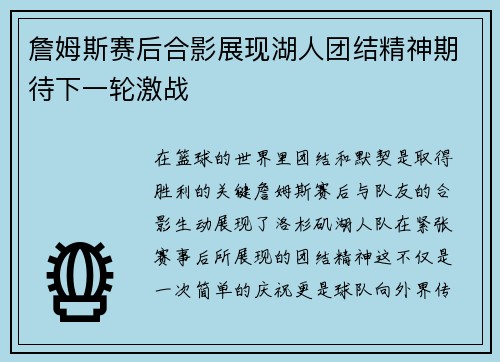 詹姆斯赛后合影展现湖人团结精神期待下一轮激战

在篮球的世界里团结和默契是取得胜利的关键詹姆斯赛后与队友的合影生动展现了洛杉矶湖人队在紧张赛事后所展现的团结精神这不仅是一次简单的庆祝更是球队向外界传